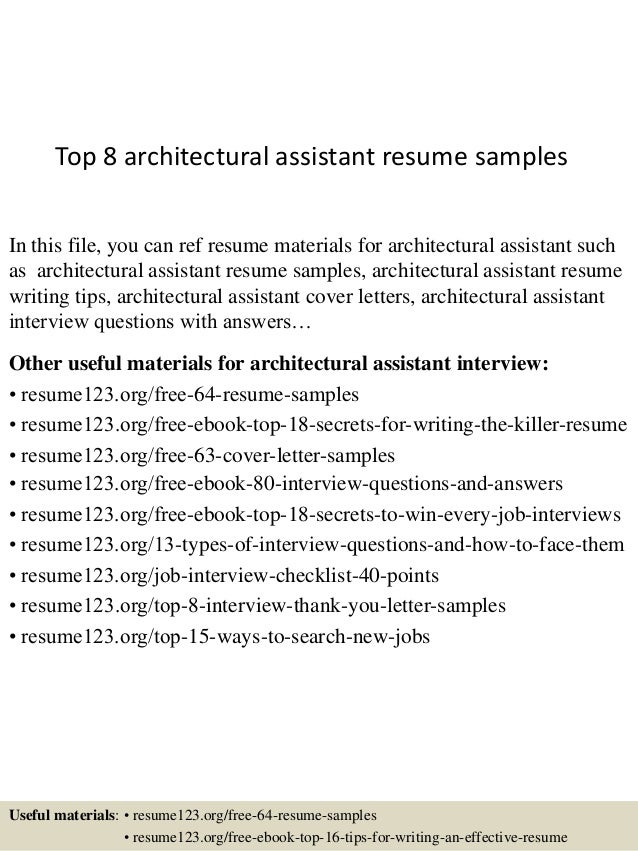 Top 8 architectural assistant resume samples

In this file, you can ref resume materials for architectural assistant such as architectural assistant resume samples, architectural assistant resume writing tips, architectural assistant cover letters, architectural assistant interview questions with answers…

Other useful materials for architectural assistant interview:
• resume123.org/free-64-resume-samples
• resume123.org/free-ebook-top-18-secrets-for-writing-the-killer-resume
• resume123.org/free-63-cover-letter-samples
• resume123.org/free-ebook-80-interview-questions-and-answers
• resume123.org/free-ebook-top-18-secrets-to-win-every-job-interviews
• resume123.org/13-types-of-interview-questions-and-how-to-face-them
• resume123.org/job-interview-checklist-40-points
• resume123.org/top-8-interview-thank-you-letter-samples
• resume123.org/top-15-ways-to-search-new-jobs

Useful materials: • resume123.org/free-64-resume-samples
• resume123.org/free-ebook-top-16-tips-for-writing-an-effective-resume